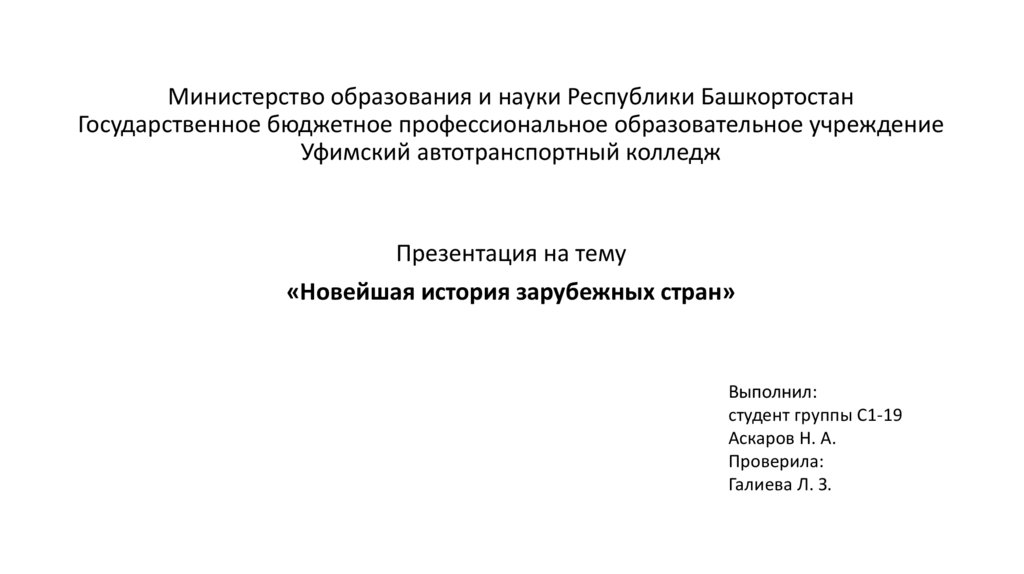 Министерство образования и науки Республики Башкортостан
Государственное бюджетное профессиональное образовательное учреждение
Уфимский автотранспортный колледж

Презентация на тему
«Новейшая история зарубежных стран»

Выполнил:
студент группы С1-19
Аскаров Н. А.
Проверила:
Галиева Л. З.